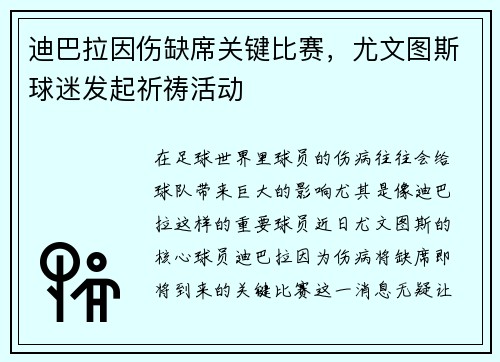 迪巴拉因伤缺席关键比赛，尤文图斯球迷发起祈祷活动

在足球世界里球员的伤病往往会给球队带来巨大的影响尤其是像迪巴拉这样的重要球员近日尤文图斯的核心球员迪巴拉因为伤病将缺席即将到来的关键比赛这一消息无疑让